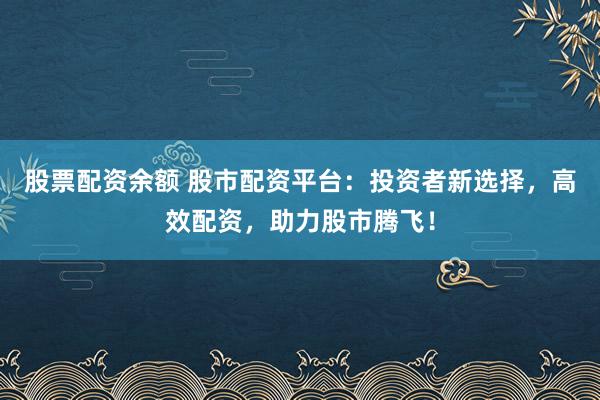 股票配资余额 股市配资平台：投资者新选择，高效配资，助力股市腾飞！